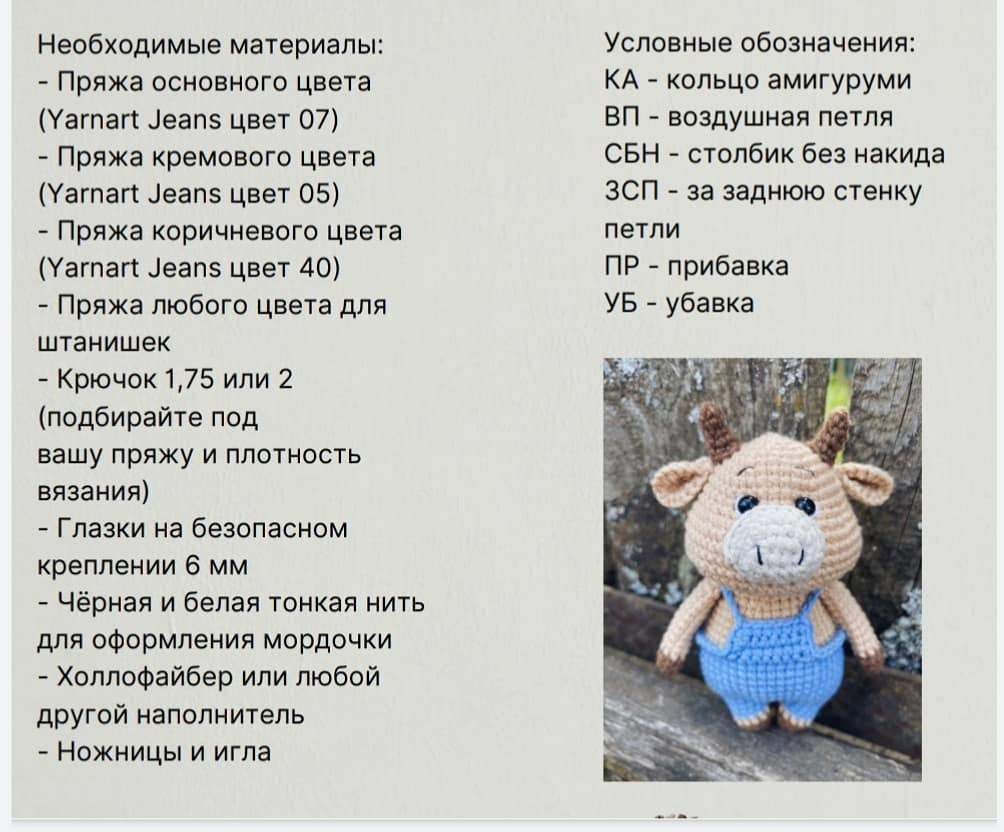 Необходимые материалы:
- Пряжа основного цвета (Yarnart Jeans цвет 07)
- Пряжа кремового цвета (Yarnart Jeans цвет 05)
- Пряжа коричневого цвета (Yarnart Jeans цвет 40)
- Пряжа любого цвета для штанишек
- Крючок 1,75 или 2 (подбирайте под вашу пряжу и плотность вязания)
- Глазки на безопасном креплении 6 мм
- Чёрная и белая тонкая нить для оформления мордочки
- Холлофайбер или любой другой наполнитель
- Ножницы и игла

Условные обозначения:
КА - кольцо амигуруми
ВП - воздушная петля
СБН - столбик без накида
ЗСП - за заднюю стенку петли
ПР - прибавка
УБ - убавка